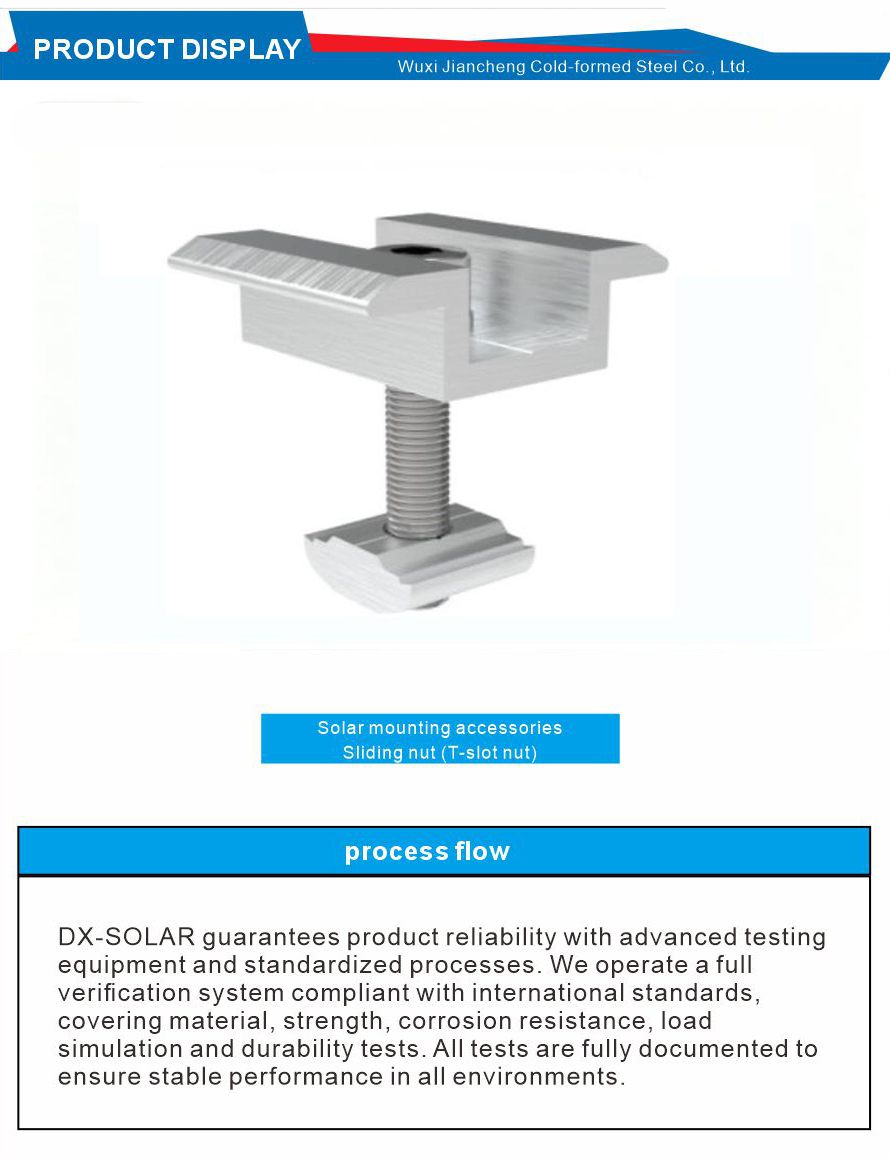 PRODUCT DISPLAY
Wuxi Jiancheng Cold-formed Steel Co., Ltd.

Solar mounting accessories
Sliding nut (T-slot nut)

process flow

DX-SOLAR guarantees product reliability with advanced testing equipment and standardized processes. We operate a full verification system compliant with international standards, covering material, strength, corrosion resistance, load simulation and durability tests. All tests are fully documented to ensure stable performance in all environments.